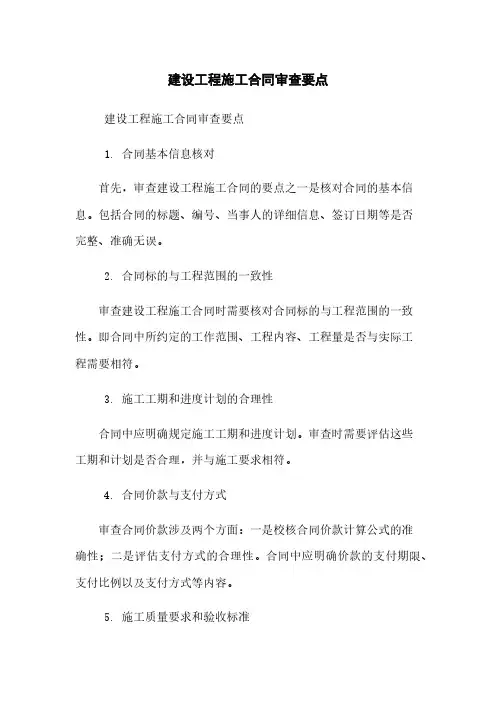 建设工程施工合同审查要点

建设工程施工合同审查要点

1. 合同基本信息核对

首先，审查建设工程施工合同的要点之一是核对合同的基本信息。包括合同的标题、编号、当事人的详细信息、签订日期等是否完整、准确无误。

2. 合同标的与工程范围的一致性

审查建设工程施工合同时需要核对合同标的与工程范围的一致性。即合同中所约定的工作范围、工程内容、工程量是否与实际工程需要相符。

3. 施工工期和进度计划的合理性

合同中应明确规定施工工期和进度计划。审查时需要评估这些工期和计划是否合理，并与施工要求相符。

4. 合同价款与支付方式

审查合同价款涉及两个方面：一是校核合同价款计算公式的准确性；二是评估支付方式的合理性。合同中应明确价款的支付期限、支付比例以及支付方式等内容。

5. 施工质量要求和验收标准